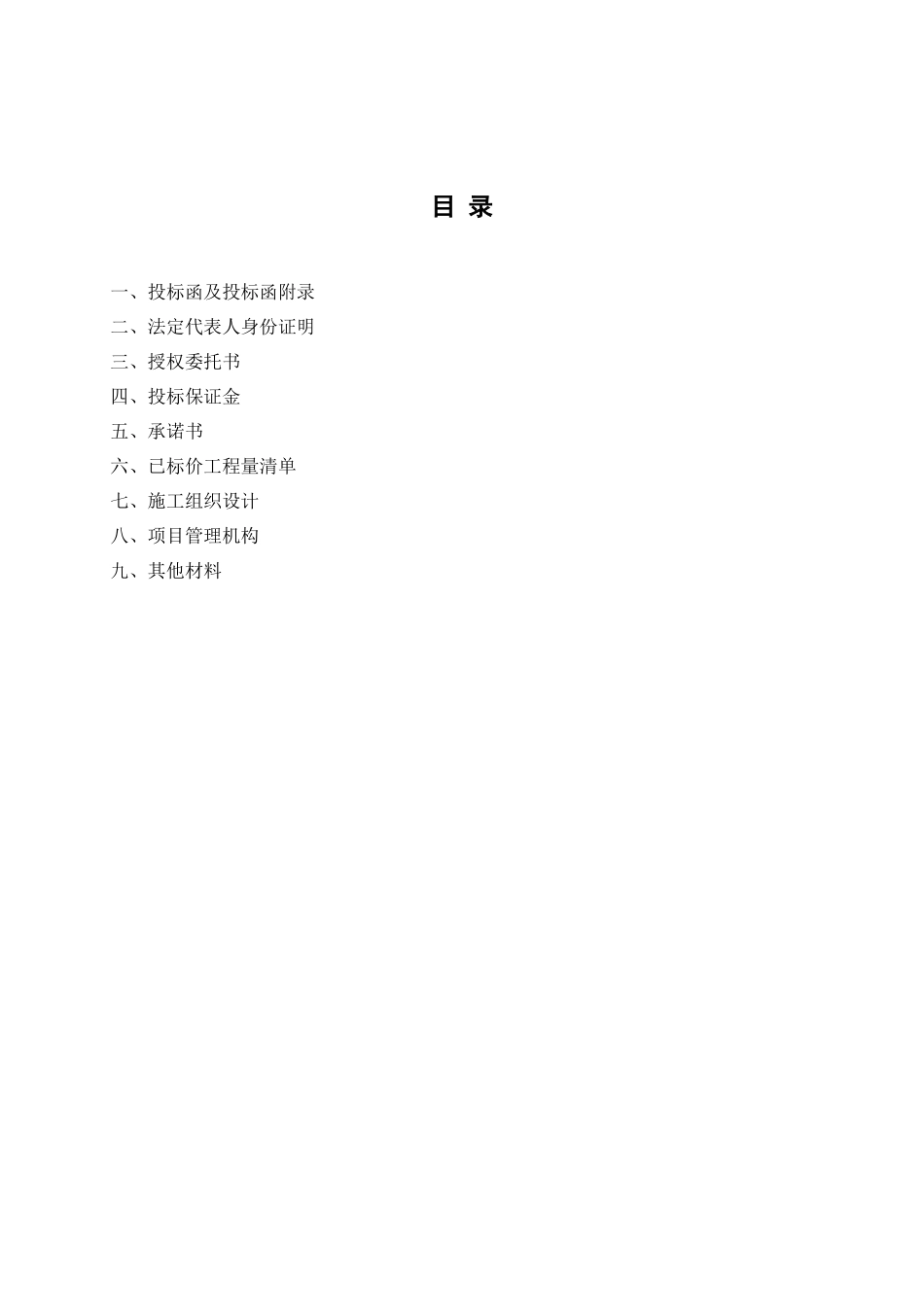 目 录

一、投标函及投标函附录

二、法定代表人身份证明

三、授权委托书

四、投标保证金

五、承诺书

六、已标价工程量清单

七、施工组织设计

八、项目管理机构

九、其他材料